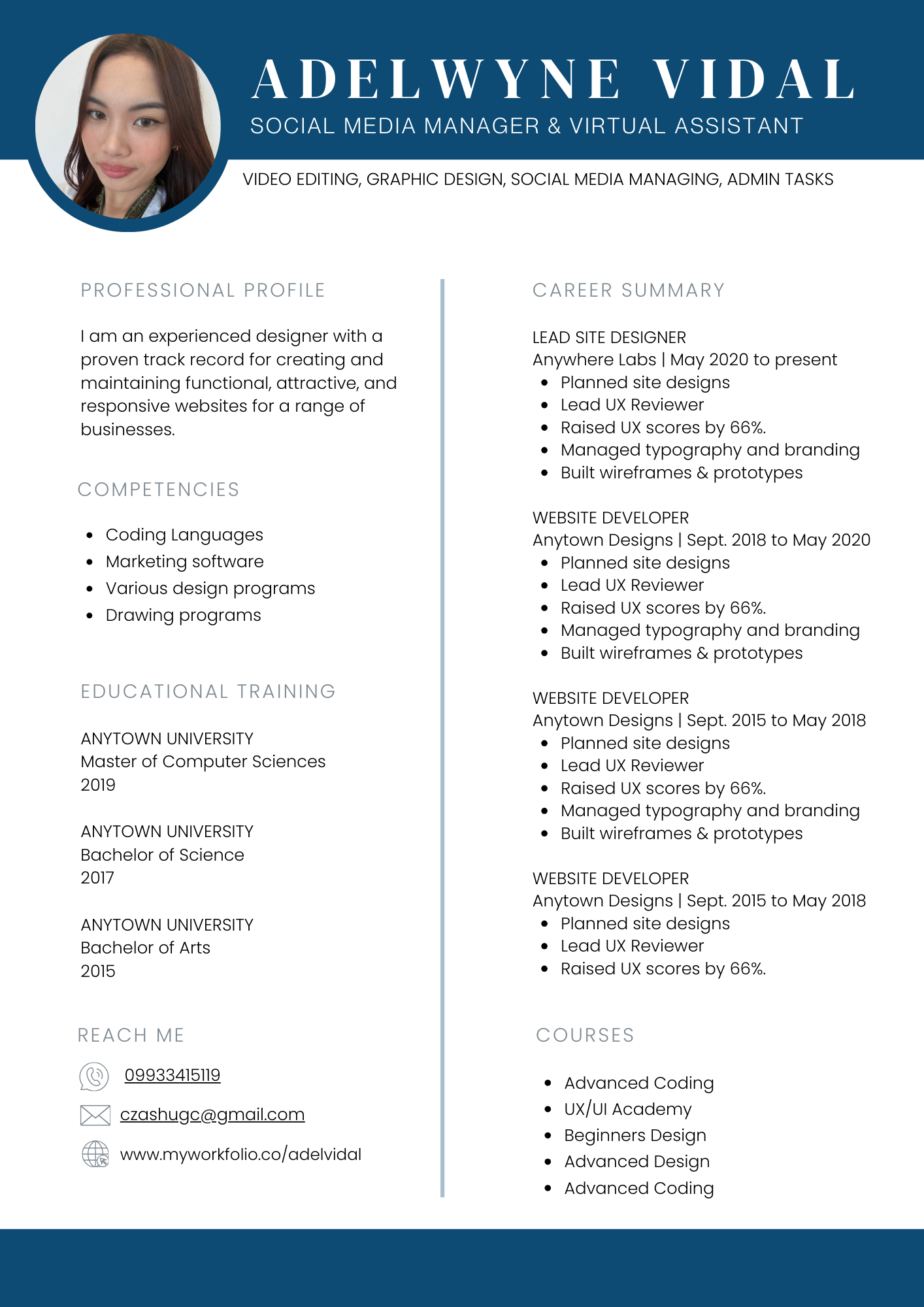 ADELWYNE VIDAL
SOCIAL MEDIA MANAGER & VIRTUAL ASSISTANT

VIDEO EDITING, GRAPHIC DESIGN, SOCIAL MEDIA MANAGING, ADMIN TASKS

PROFESSIONAL PROFILE

I am an experienced designer with a proven track record for creating and maintaining functional, attractive, and responsive websites for a range of businesses.

COMPETENCIES

- Coding Languages
- Marketing software
- Various design programs
- Drawing programs

EDUCATIONAL TRAINING

ANYTOWN UNIVERSITY
Master of Computer Sciences
2019

ANYTOWN UNIVERSITY
Bachelor of Science
2017

ANYTOWN UNIVERSITY
Bachelor of Arts
2015

REACH ME

09933415119

czashugc@gmail.com

www.myworkfolio.co/adelvidal

CAREER SUMMARY

LEAD SITE DESIGNER
Anywhere Labs | May 2020 to present
- Planned site designs
- Lead UX Reviewer
- Raised UX scores by 66%.
- Managed typography and branding
- Built wireframes & prototypes

WEBSITE DEVELOPER
Anytown Designs | Sept. 2018 to May 2020
- Planned site designs
- Lead UX Reviewer
- Raised UX scores by 66%.
- Managed typography and branding
- Built wireframes & prototypes

WEBSITE DEVELOPER
Anytown Designs | Sept. 2015 to May 2018
- Planned site designs
- Lead UX Reviewer
- Raised UX scores by 66%.
- Managed typography and branding
- Built wireframes & prototypes

WEBSITE DEVELOPER
Anytown Designs | Sept. 2015 to May 2018
- Planned site designs
- Lead UX Reviewer
- Raised UX scores by 66%.

COURSES

- Advanced Coding
- UX/UI Academy
- Beginners Design
- Advanced Design
- Advanced Coding